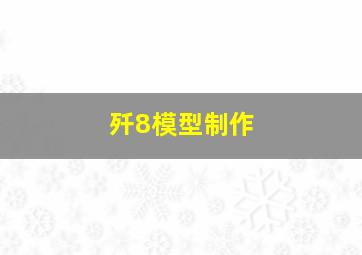 歼8模型制作